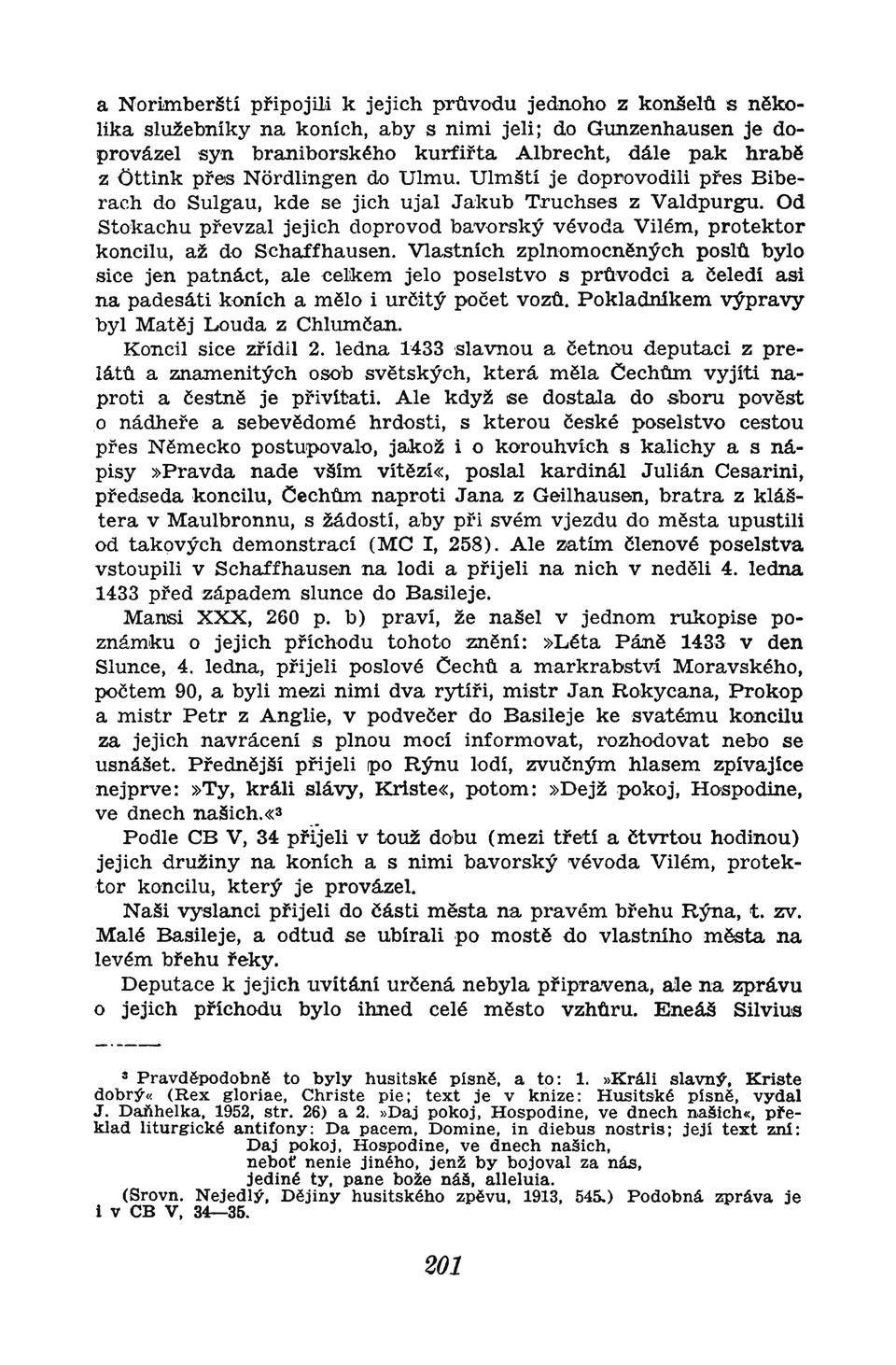 a Norimberští připojili k jejich průvodu jednoho z konšelů s několika služebníky na koních, aby s nimi jeli; do Gunzenhausen je doprovázel syn braniborského kurfiřta Albrecht, dále pak hrabě z Öttink přes Nördlingen do Ulmu. Ulmští je doprovodili přes Biberach do Sulgau, kde se jich ujal Jakub Truchses z Valdpurgu. Od Stokachu převzal jejich doprovod bavorský vévoda Vilém, protektor koncilu, až do Schaffhausen. Vlastních zplnomocněných poslů bylo sice jen patnáct, ale celkem jelo poselstvo s průvodci a čeledí asi na padesáti koních a mělo i určitý počet vozů. Pokladníkem výpravy byl Matěj Louda z Chlumčan.

Koncil sice zřídil 2. ledna 1433 slavnou a četnou deputaci z prelátů a znamenitých osob světských, která měla Čechům vyjíti naproti a čestně je přivítati. Ale když se dostala do sboru pověst o nádheře a sebevědomé hrdosti, s kterou české poselstvo cestou přes Německo postupovalo, jakož i o korouhvích s kalichy a s nápisy »Pravda nade vším vítězí«, poslal kardinál Julián Cesarini, předseda koncilu, Čechům naproti Jana z Geilhausen, bratra z kláštera v Maulbronnu, s žádostí, aby při svém vjezdu do města upustili od takových demonstrací (MC I, 258). Ale zatím členové poselstva vstoupili v Schaffhausen na lodi a přijeli na nich v neděli 4. ledna 1433 před západem slunce do Basileje.

Mansi XXX, 260 p. b) praví, že našel v jednom rukopise poznámku o jejich příchodu tohoto znění: »Léta Páně 1433 v den Slunce, 4. ledna, přijeli poslové Čechů a markrabství Moravského, počtem 90, a byli mezi nimi dva rytíři, mistr Jan Rokycana, Prokop a mistr Petr z Anglie, v podvečer do Basileje ke svatému koncilu za jejich navrácení s plnou mocí informovat, rozhodovat nebo se usnášet. Přednější přijeli po Rýnu lodí, zvučným hlasem zpívajíce nejprve: »Ty, králi slávy, Kriste«, potom: »Dejž pokoj, Hospodine, ve dnech našich.«³

Podle CB V, 34 přijeli v touž dobu (mezi třetí a čtvrtou hodinou) jejich družiny na koních a s nimi bavorský vévoda Vilém, protektor koncilu, který je provázel.

Naši vyslanci přijeli do části města na pravém břehu Rýna, t. zv. Malé Basileje, a odtud se ubírali po mostě do vlastního města na levém břehu řeky.

Deputace k jejich uvítání určená nebyla připravena, ale na zprávu o jejich příchodu bylo ihned celé město vzhůru. Eneáš Silvius

³ Pravděpodobně to byly husitské písně, a to: 1. »Králi slavný, Kriste dobrý« (Rex gloriae, Christe pie; text je v knize: Husitské písně, vydal J. Daňhelka, 1952, str. 26) a 2. »Daj pokoj, Hospodine, ve dnech našich«, překlad liturgické antifony: Da pacem, Domine, in diebus nostris; její text zní:
Daj pokoj, Hospodine, ve dnech našich,
neboť nenie jiného, jenž by bojoval za nás,
jediné ty, pane bože náš, alleluia.
(Srovn. Nejedlý, Dějiny husitského zpěvu, 1913, 545.) Podobná zpráva je i v CB V, 34—35.

201